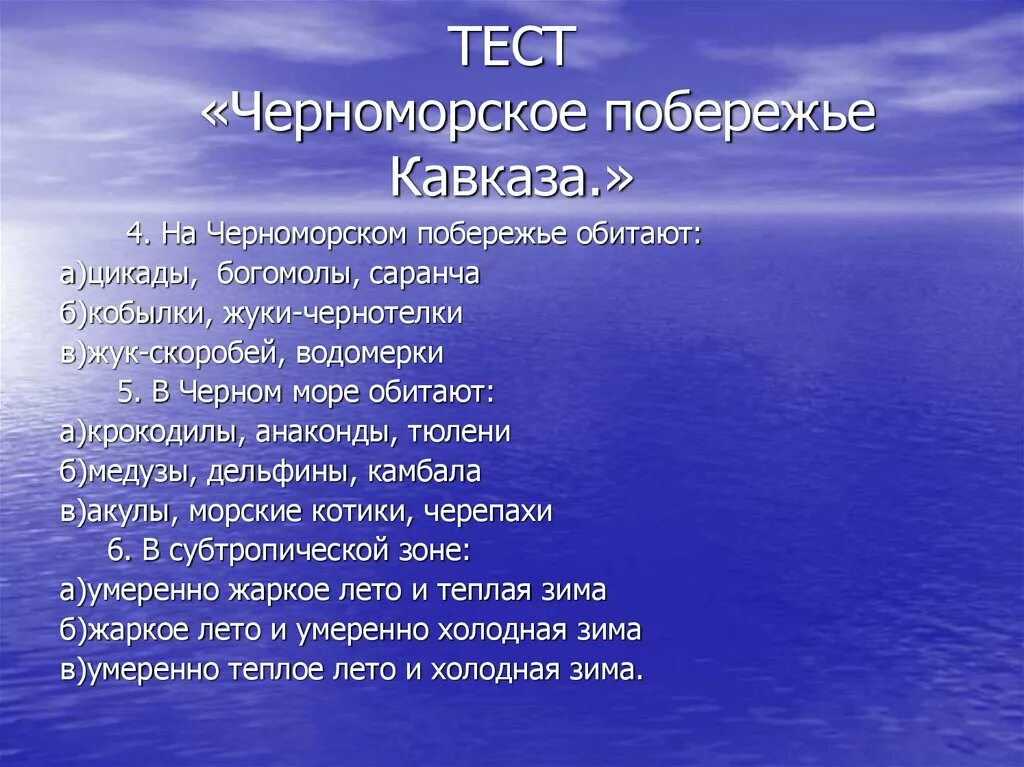 ТЕСТ
«Черноморское побережье Кавказа.»

4. На Черноморском побережье обитают:
а)цикады, богомолы, саранча
б)кобылки, жуки-чернотелки
в)жук-скоробей, водомерки
5. В Черном море обитают:
а)крокодилы, анаконды, тюлени
б)медузы, дельфины, камбала
в)акулы, морские котики, черепахи
6. В субтропической зоне:
а)умеренно жаркое лето и теплая зима
б)жаркое лето и умеренно холодная зима
в)умеренно теплое лето и холодная зима.